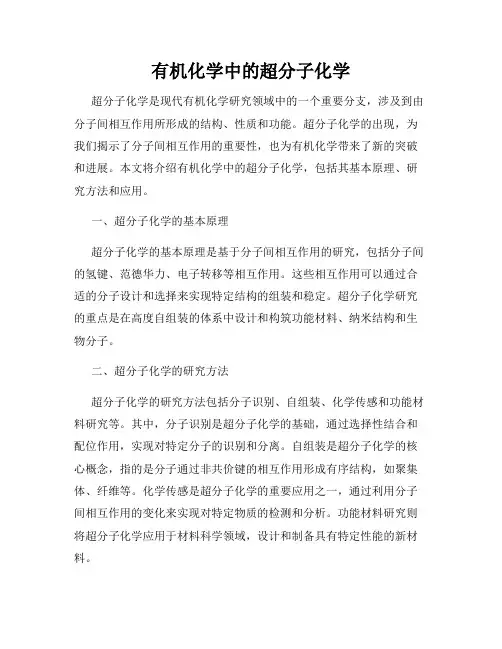 有机化学中的超分子化学

超分子化学是现代有机化学研究领域中的一个重要分支，涉及到由分子间相互作用所形成的结构、性质和功能。超分子化学的出现，为我们揭示了分子间相互作用的重要性，也为有机化学带来了新的突破和进展。本文将介绍有机化学中的超分子化学，包括其基本原理、研究方法和应用。

一、超分子化学的基本原理

超分子化学的基本原理是基于分子间相互作用的研究，包括分子间的氢键、范德华力、电子转移等相互作用。这些相互作用可以通过合适的分子设计和选择来实现特定结构的组装和稳定。超分子化学研究的重点是在高度自组装的体系中设计和构筑功能材料、纳米结构和生物分子。

二、超分子化学的研究方法

超分子化学的研究方法包括分子识别、自组装、化学传感和功能材料研究等。其中，分子识别是超分子化学的基础，通过选择性结合和配位作用，实现对特定分子的识别和分离。自组装是超分子化学的核心概念，指的是分子通过非共价键的相互作用形成有序结构，如聚集体、纤维等。化学传感是超分子化学的重要应用之一，通过利用分子间相互作用的变化来实现对特定物质的检测和分析。功能材料研究则将超分子化学应用于材料科学领域，设计和制备具有特定性能的新材料。